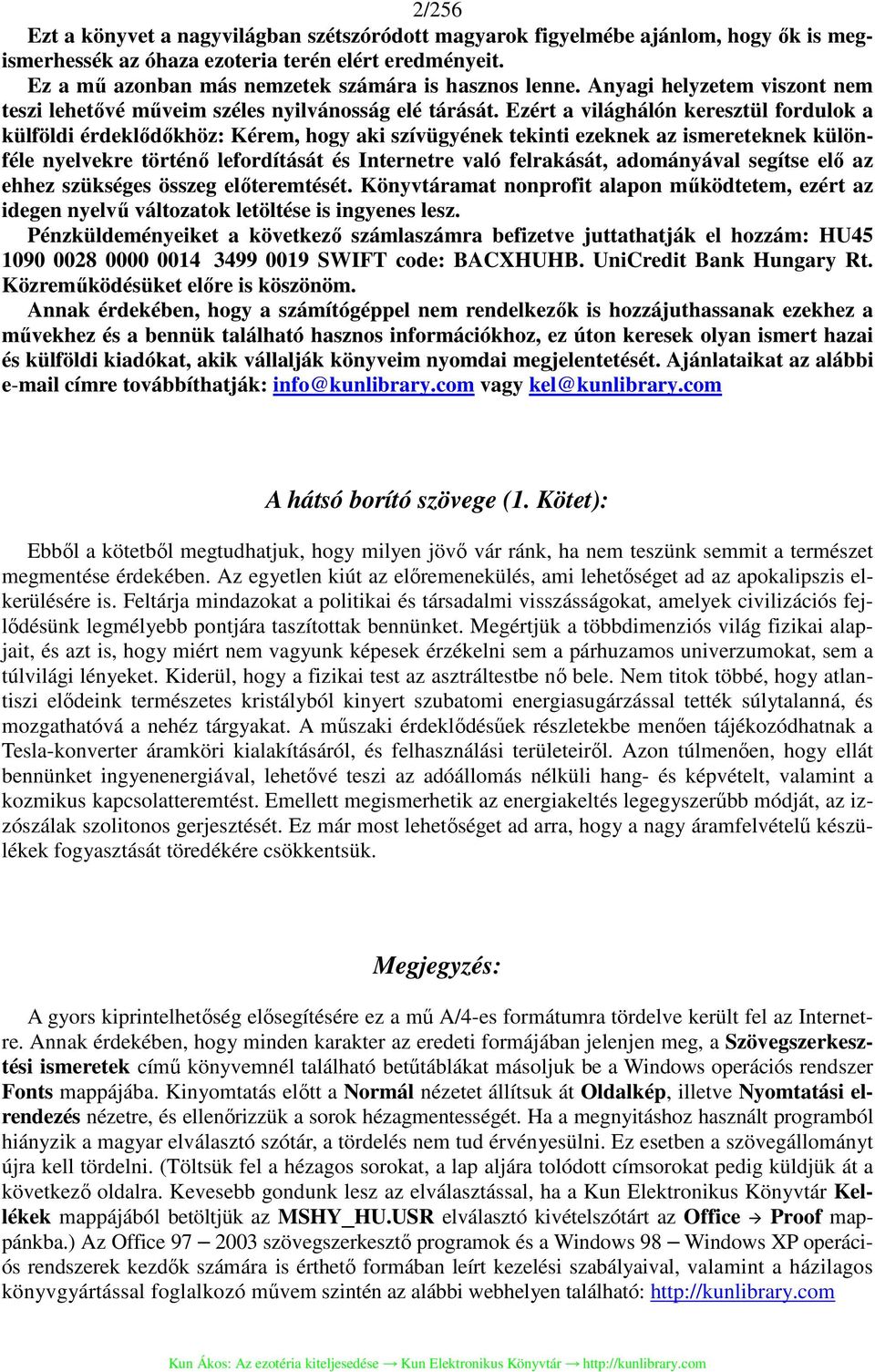 2/256

Ezt a könyvet a nagyvilágban szétszóródott magyarok figyelmébe ajánlom, hogy ők is megismerhessék az óhaza ezoteria terén elért eredményeit.
Ez a mű azonban más nemzetek számára is hasznos lenne. Anyagi helyzetem viszont nem teszi lehetővé műveim széles nyilvánosság elé tárását. Ezért a világhálón keresztül fordulok a külföldi érdeklődőkhöz: Kérem, hogy aki szívügyének tekinti ezeknek az ismereteknek különféle nyelvekre történő lefordítását és Internetre való felrakását, adományával segítse elő az ehhez szükséges összeg előteremtését. Könyvtáramat nonprofit alapon működtetem, ezért az idegen nyelvű változatok letöltése is ingyenes lesz.
Pénzküldeményeiket a következő számlaszámra befizetve juttathatják el hozzám: HU45 1090 0028 0000 0014 3499 0019 SWIFT code: BACXHUHB. UniCredit Bank Hungary Rt. Közreműködésüket előre is köszönöm.
Annak érdekében, hogy a számítógéppel nem rendelkezők is hozzájuthassanak ezekhez a művekhez és a bennük található hasznos információkhoz, ez úton keresek olyan ismert hazai és külföldi kiadókat, akik vállalják könyveim nyomdai megjelentetését. Ajánlataikat az alábbi e-mail címre továbbíthatják: info@kunlibrary.com vagy kel@kunlibrary.com

A hátsó borító szövege (1. Kötet):

Ebből a kötetből megtudhatjuk, hogy milyen jövő vár ránk, ha nem teszünk semmit a természet megmentése érdekében. Az egyetlen kiút az előremenekülés, ami lehetőséget ad az apokalipszis elkerülésére is. Feltárja mindazokat a politikai és társadalmi visszásságokat, amelyek civilizációs fejlődésünk legmélyebb pontjára taszítottak bennünket. Megértjük a többdimenziós világ fizikai alapjait, és azt is, hogy miért nem vagyunk képesek érzékelni sem a párhuzamos univerzumokat, sem a túlvilági lényeket. Kiderül, hogy a fizikai test az asztráltestbe nő bele. Nem titok többé, hogy atlantiszi elődeink természetes kristályból kinyert szubatomi energiasugárzással tették súlytalanná, és mozgathatóvá a nehéz tárgyakat. A műszaki érdeklődésűek részletekbe menően tájékozódhatnak a Tesla-konverter áramköri kialakításáról, és felhasználási területeiről. Azon túlmenően, hogy ellát bennünket ingyenenergiával, lehetővé teszi az adóállomás nélküli hang- és képvételt, valamint a kozmikus kapcsolatteremtést. Emellett megismerhetik az energiakeltés legegyszerűbb módját, az izzószálak szolitonos gerjesztését. Ez már most lehetőséget ad arra, hogy a nagy áramfelvételű készülékek fogyasztását töredékére csökkentsük.

Megjegyzés:

A gyors kiprintelhetőség elősegítésére ez a mű A/4-es formátumra tördelve került fel az Internetre. Annak érdekében, hogy minden karakter az eredeti formájában jelenjen meg, a Szövegszerkesztési ismeretek című könyvemnél található betűtáblákat másoljuk be a Windows operációs rendszer Fonts mappájába. Kinyomtatás előtt a Normál nézetet állítsuk át Oldalkép, illetve Nyomtatási elrendezés nézetre, és ellenőrizzük a sorok hézagmentességét. Ha a megnyitáshoz használt programból hiányzik a magyar elválasztó szótár, a tördelés nem tud érvényesülni. Ez esetben a szövegállományt újra kell tördelni. (Töltsük fel a hézagos sorokat, a lap aljára tolódott címsorokat pedig küldjük át a következő oldalra. Kevesebb gondunk lesz az elválasztással, ha a Kun Elektronikus Könyvtár Kellékek mappájából betöltjük az MSHY_HU.USR elválasztó kivételszótárt az Office → Proof mappánkba.) Az Office 97 – 2003 szövegszerkesztő programok és a Windows 98 – Windows XP operációs rendszerek kezdők számára is érthető formában leírt kezelési szabályaival, valamint a házilagos könyvgyártással foglalkozó művem szintén az alábbi webhelyen található: http://kunlibrary.com

Kun Ákos: Az ezotéria kiteljesedése → Kun Elektronikus Könyvtár → http://kunlibrary.com